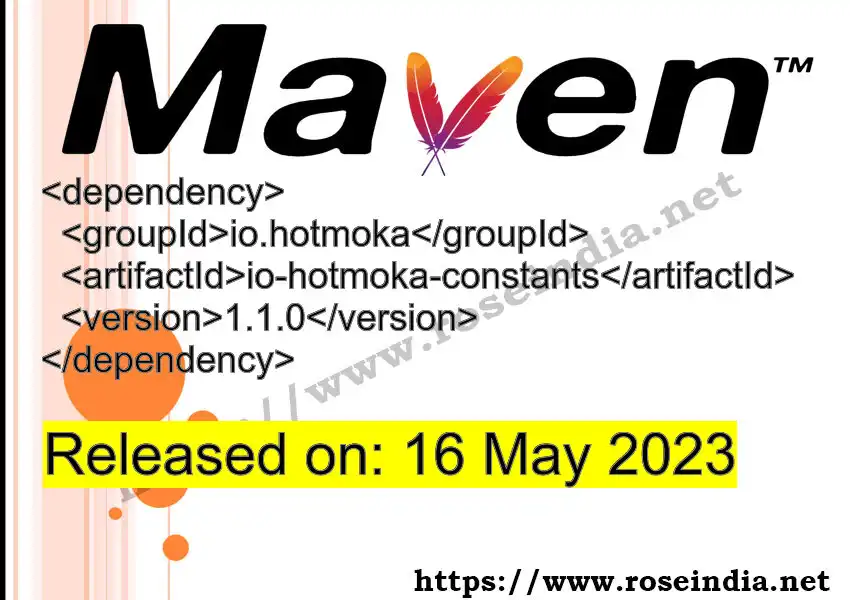 Maven™

<dependency>
<groupId>io.hotmoka</groupId>
<artifactId>io-hotmoka-constants</artifactId>
<version>1.1.0</version>
</dependency>

https://www.roseindia.net

Released on: 16 May 2023

https://www.roseindia.net